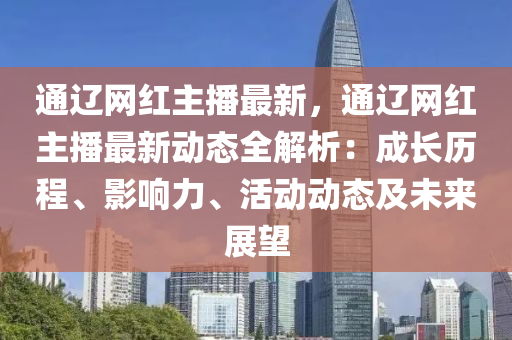 通辽网红主播最新，通辽网红主播最新动态全解析：成长历程、影响力、活动动态及未来展望